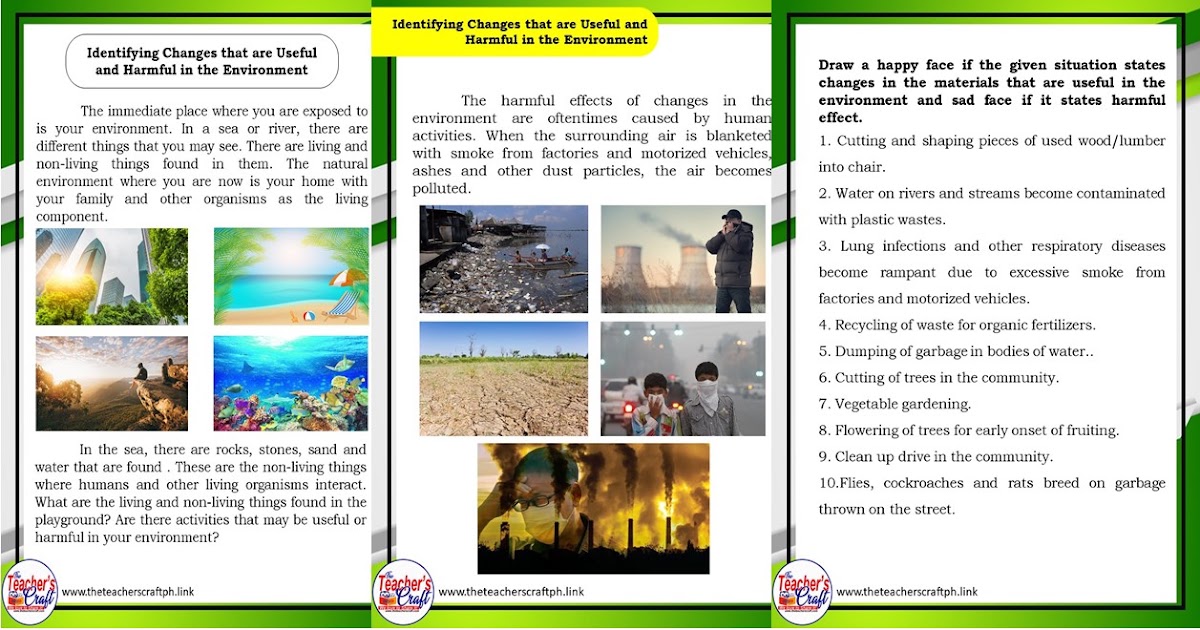 Identifying Changes that are Useful and Harmful in the Environment

The immediate place where you are exposed to is your environment. In a sea or river, there are different things that you may see. There are living and non-living things found in them. The natural environment where you are now is your home with your family and other organisms as the living component.

In the sea, there are rocks, stones, sand and water that are found . These are the non-living things where humans and other living organisms interact. What are the living and non-living things found in the playground? Are there activities that may be useful or harmful in your environment?

The Teacher's Craft

www.theteacherscraftph.link

Identifying Changes that are Useful and Harmful in the Environment

The harmful effects of changes in the environment are oftentimes caused by human activities. When the surrounding air is blanketed with smoke from factories and motorized vehicles, ashes and other dust particles, the air becomes polluted.

The Teacher's Craft

www.theteacherscraftph.link

Draw a happy face if the given situation states changes in the materials that are useful in the environment and sad face if it states harmful effect.

1. Cutting and shaping pieces of used wood/lumber into chair.

2. Water on rivers and streams become contaminated with plastic wastes.

3. Lung infections and other respiratory diseases become rampant due to excessive smoke from factories and motorized vehicles.

4. Recycling of waste for organic fertilizers.

5. Dumping of garbage in bodies of water..

6. Cutting of trees in the community.

7. Vegetable gardening.

8. Flowering of trees for early onset of fruiting.

9. Clean up drive in the community.

10.Flies, cockroaches and rats breed on garbage thrown on the street.

The Teacher's Craft

www.theteacherscraftph.link